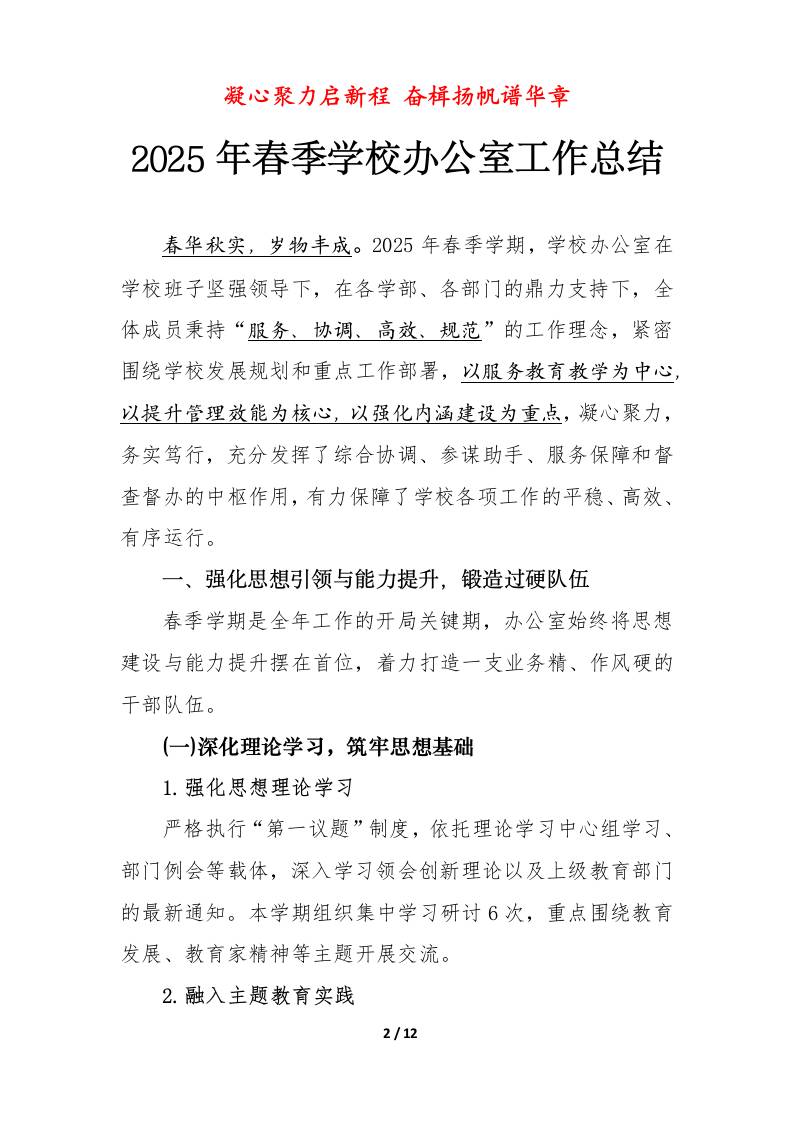 凝心聚力启新程 奋楫扬帆谱华章

2025年春季学校办公室工作总结

春华秋实，岁物丰成。2025年春季学期，学校办公室在学校班子坚强领导下，在各学部、各部门的鼎力支持下，全体成员秉持“服务、协调、高效、规范”的工作理念，紧密围绕学校发展规划和重点工作部署，以服务教育教学为中心，以提升管理效能为核心，以强化内涵建设为重点，凝心聚力，务实笃行，充分发挥了综合协调、参谋助手、服务保障和督查督办的中枢作用，有力保障了学校各项工作的平稳、高效、有序运行。

一、强化思想引领与能力提升，锻造过硬队伍

春季学期是全年工作的开局关键期，办公室始终将思想建设与能力提升摆在首位，着力打造一支业务精、作风硬的干部队伍。

(一)深化理论学习，筑牢思想基础

1.强化思想理论学习

严格执行“第一议题”制度，依托理论学习中心组学习、部门例会等载体，深入学习领会创新理论以及上级教育部门的最新通知。本学期组织集中学习研讨6次，重点围绕教育发展、教育家精神等主题开展交流。

2.融入主题教育实践

2 / 12